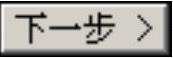 下一步 >